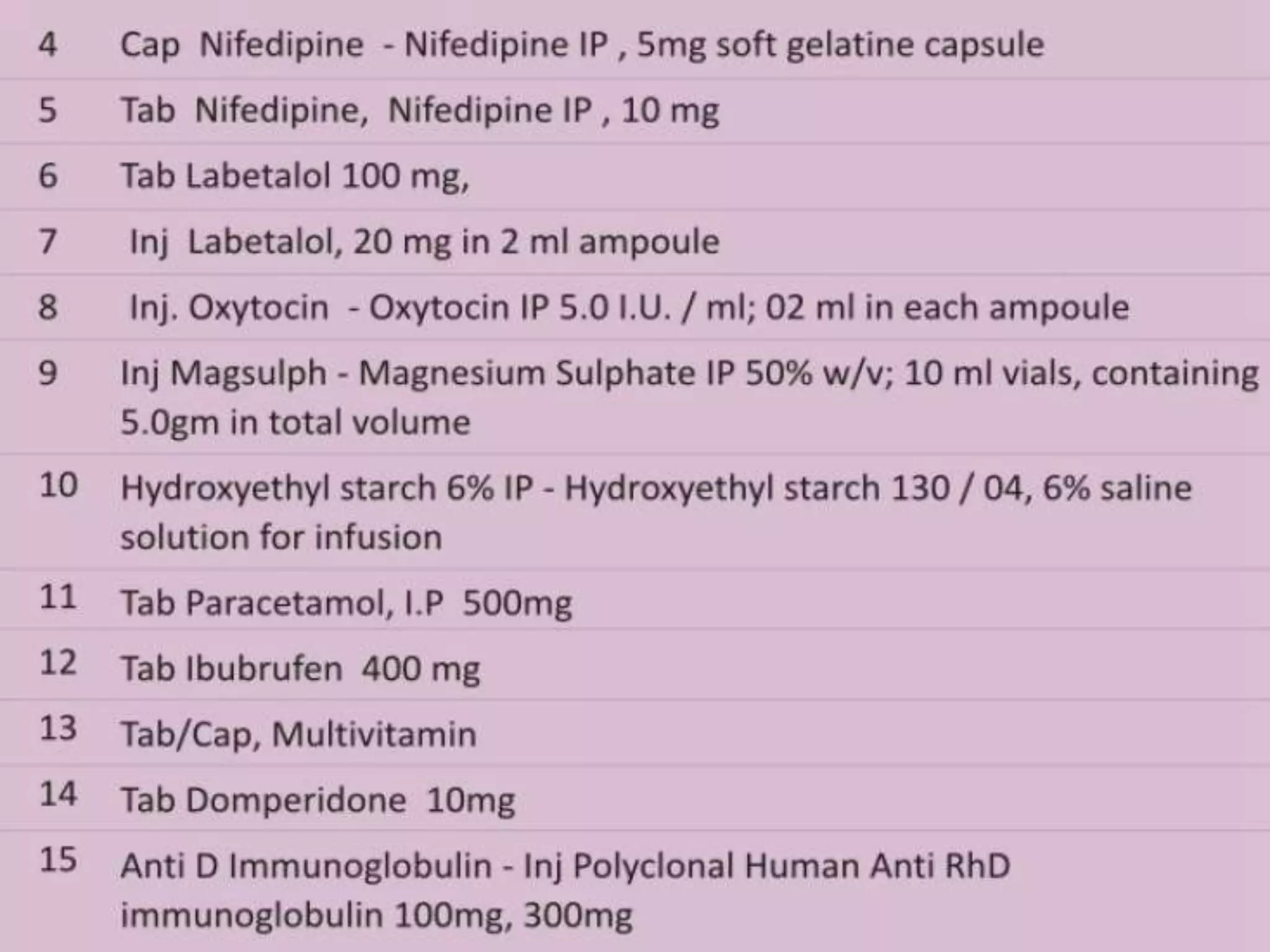 | 4 | Cap Nifedipine - Nifedipine IP , 5mg soft gelatine capsule |
|---|---|
| 5 | Tab Nifedipine, Nifedipine IP , 10 mg |
| 6 | Tab Labetalol 100 mg, |
| 7 | Inj Labetalol, 20 mg in 2 ml ampoule |
| 8 | Inj. Oxytocin - Oxytocin IP 5.0 I.U. / ml; 02 ml in each ampoule |
| 9 | Inj Magsulph - Magnesium Sulphate IP 50% w/v; 10 ml vials, containing 5.0gm in total volume |
| 10 | Hydroxyethyl starch 6% IP - Hydroxyethyl starch 130 / 04, 6% saline solution for infusion |
| 11 | Tab Paracetamol, I.P 500mg |
| 12 | Tab Ibubrufen 400 mg |
| 13 | Tab/Cap, Multivitamin |
| 14 | Tab Domperidone 10mg |
| 15 | Anti D Immunoglobulin - Inj Polyclonal Human Anti RhD immunoglobulin 100mg, 300mg |